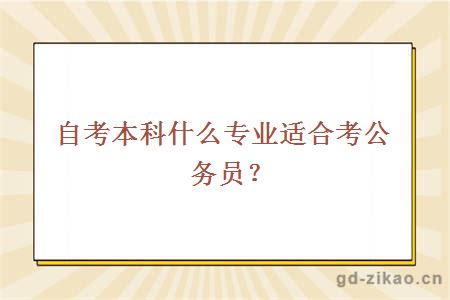 自考本科什么专业适合考公务员？

gd-zikao.cn